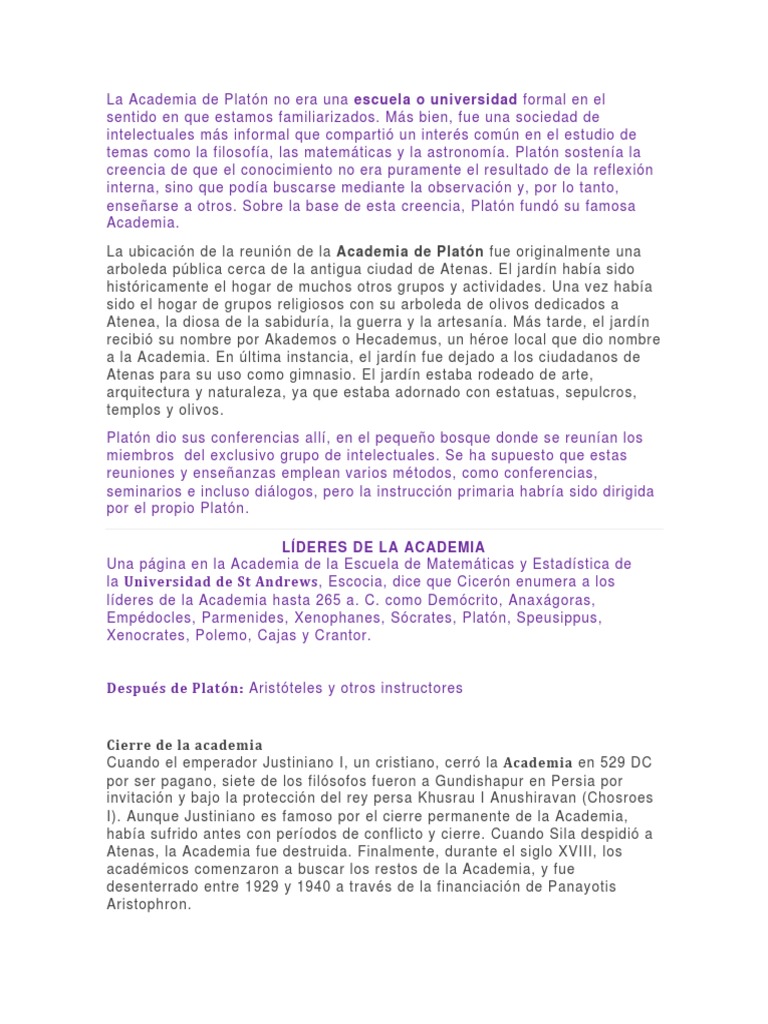 La Academia de Platón no era una escuela o universidad formal en el sentido en que estamos familiarizados. Más bien, fue una sociedad de intelectuales más informal que compartió un interés común en el estudio de temas como la filosofía, las matemáticas y la astronomía. Platón sostenía la creencia de que el conocimiento no era puramente el resultado de la reflexión interna, sino que podía buscarse mediante la observación y, por lo tanto, enseñarse a otros. Sobre la base de esta creencia, Platón fundó su famosa Academia.

La ubicación de la reunión de la Academia de Platón fue originalmente una arboleda pública cerca de la antigua ciudad de Atenas. El jardín había sido históricamente el hogar de muchos otros grupos y actividades. Una vez había sido el hogar de grupos religiosos con su arboleda de olivos dedicados a Atenea, la diosa de la sabiduría, la guerra y la artesanía. Más tarde, el jardín recibió su nombre por Akademos o Hecademus, un héroe local que dio nombre a la Academia. En última instancia, el jardín fue dejado a los ciudadanos de Atenas para su uso como gimnasio. El jardín estaba rodeado de arte, arquitectura y naturaleza, ya que estaba adornado con estatuas, sepulcros, templos y olivos.

Platón dio sus conferencias allí, en el pequeño bosque donde se reunían los miembros del exclusivo grupo de intelectuales. Se ha supuesto que estas reuniones y enseñanzas emplean varios métodos, como conferencias, seminarios e incluso diálogos, pero la instrucción primaria habría sido dirigida por el propio Platón.

LÍDERES DE LA ACADEMIA
Una página en la Academia de la Escuela de Matemáticas y Estadística de la Universidad de St Andrews, Escocia, dice que Cicerón enumera a los líderes de la Academia hasta 265 a. C. como Demócrito, Anaxágoras, Empédocles, Parmenides, Xenophanes, Sócrates, Platón, Speusippus, Xenocrates, Polemo, Cajas y Crantor.

Después de Platón: Aristóteles y otros instructores

Cierre de la academia
Cuando el emperador Justiniano I, un cristiano, cerró la Academia en 529 DC por ser pagano, siete de los filósofos fueron a Gundishapur en Persia por invitación y bajo la protección del rey persa Khusrau I Anushiravan (Chosroes I). Aunque Justiniano es famoso por el cierre permanente de la Academia, había sufrido antes con períodos de conflicto y cierre. Cuando Sila despidió a Atenas, la Academia fue destruida. Finalmente, durante el siglo XVIII, los académicos comenzaron a buscar los restos de la Academia, y fue desenterrado entre 1929 y 1940 a través de la financiación de Panayotis Aristophron.